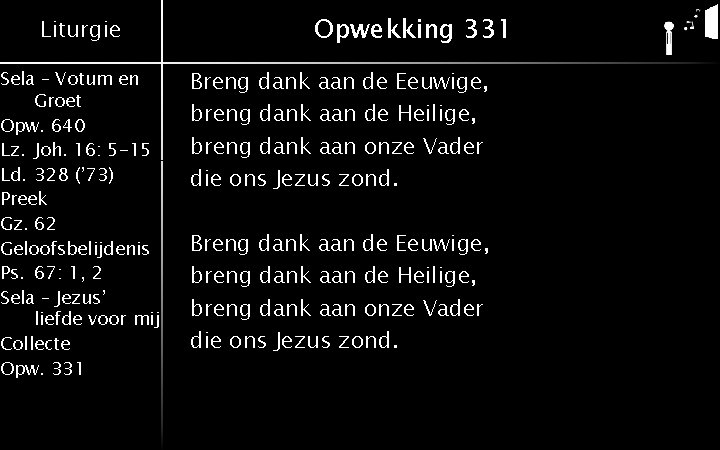 Liturgie

Sela - Votum en Groet
Opw. 640
Lz. Joh. 16: 5-15
Ld. 328 ('73)
Preek
Gz. 62
Geloofsbelijdenis
Ps. 67: 1, 2
Sela - Jezus' liefde voor mij
Collecte
Opw. 331

Opwekking 331

Breng dank aan de Eeuwige,
breng dank aan de Heilige,
breng dank aan onze Vader
die ons Jezus zond.

Breng dank aan de Eeuwige,
breng dank aan de Heilige,
breng dank aan onze Vader
die ons Jezus zond.